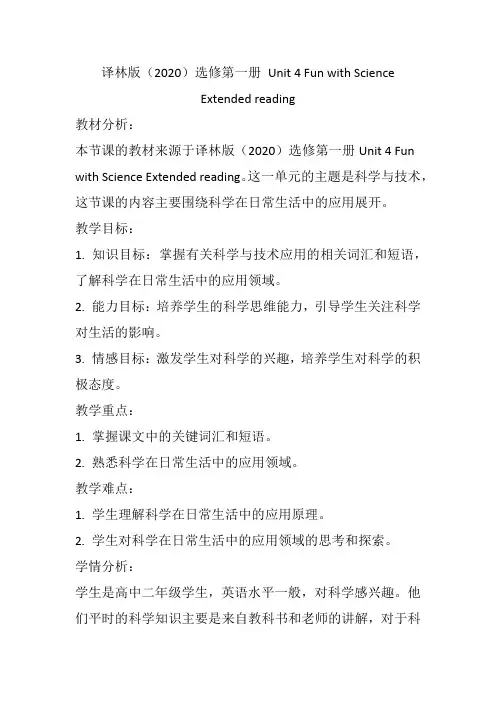 译林版（2020）选修第一册 Unit 4 Fun with Science

Extended reading

教材分析：

本节课的教材来源于译林版（2020）选修第一册 Unit 4 Fun with Science Extended reading。这一单元的主题是科学与技术，这节课的内容主要围绕科学在日常生活中的应用展开。

教学目标：

1. 知识目标：掌握有关科学与技术应用的相关词汇和短语，了解科学在日常生活中的应用领域。

2. 能力目标：培养学生的科学思维能力，引导学生关注科学对生活的影响。

3. 情感目标：激发学生对科学的兴趣，培养学生对科学的积极态度。

教学重点：

1. 掌握课文中的关键词汇和短语。

2. 熟悉科学在日常生活中的应用领域。

教学难点：

1. 学生理解科学在日常生活中的应用原理。

2. 学生对科学在日常生活中的应用领域的思考和探索。

学情分析：

学生是高中二年级学生，英语水平一般，对科学感兴趣。他们平时的科学知识主要是来自教科书和老师的讲解，对于科